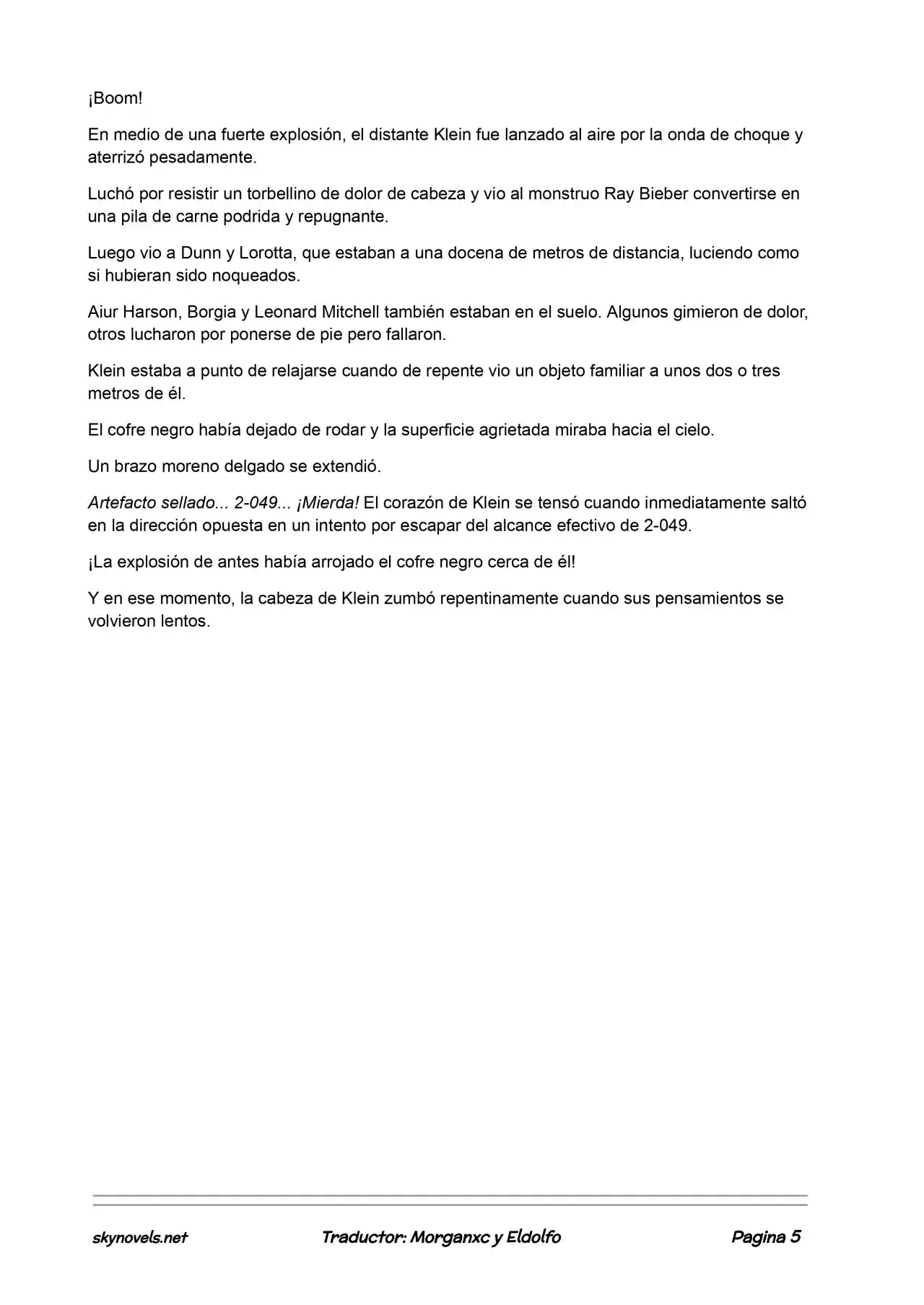 ¡Boom!

En medio de una fuerte explosión, el distante Klein fue lanzado al aire por la onda de choque y aterrizó pesadamente.

Luchó por resistir un torbellino de dolor de cabeza y vio al monstruo Ray Bieber convertirse en una pila de carne podrida y repugnante.

Luego vio a Dunn y Lorotta, que estaban a una docena de metros de distancia, luciendo como si hubieran sido noqueados.

Aiur Harson, Borgia y Leonard Mitchell también estaban en el suelo. Algunos gimieron de dolor, otros lucharon por ponerse de pie pero fallaron.

Klein estaba a punto de relajarse cuando de repente vio un objeto familiar a unos dos o tres metros de él.

El cofre negro había dejado de rodar y la superficie agrietada miraba hacia el cielo.

Un brazo moreno delgado se extendió.

Artefacto sellado... 2-049... ¡Mierda! El corazón de Klein se tensó cuando inmediatamente saltó en la dirección opuesta en un intento por escapar del alcance efectivo de 2-049.

¡La explosión de antes había arrojado el cofre negro cerca de él!

Y en ese momento, la cabeza de Klein zumbó repentinamente cuando sus pensamientos se volvieron lentos.

skynovels.net Traductor: Morganxc y Eldolfo Pagina 5